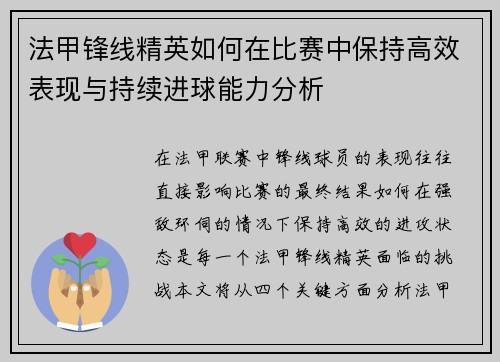 法甲锋线精英如何在比赛中保持高效表现与持续进球能力分析

在法甲联赛中锋线球员的表现往往直接影响比赛的最终结果如何在强敌环伺的情况下保持高效的进攻状态是每一个法甲锋线精英面临的挑战本文将从四个关键方面分析法甲